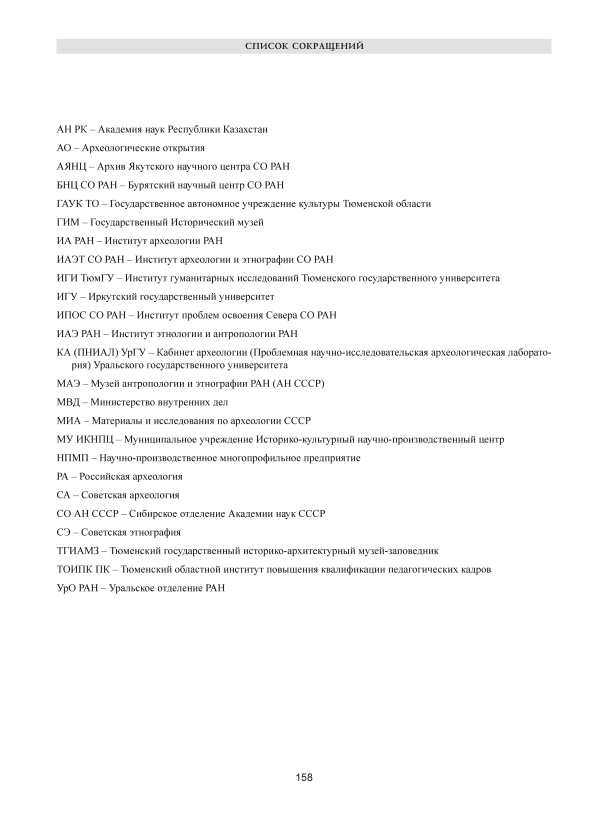 СПИСОК СОКРАЩЕНИЙ

АН РК – Академия наук Республики Казахстан

АО – Археологические открытия

АЯНЦ – Архив Якутского научного центра СО РАН

БНЦ СО РАН – Бурятский научный центр СО РАН

ГАУК ТО – Государственное автономное учреждение культуры Тюменской области

ГИМ – Государственный Исторический музей

ИА РАН – Институт археологии РАН

ИАЭТ СО РАН – Институт археологии и этнографии СО РАН

ИГИ ТюмГУ – Институт гуманитарных исследований Тюменского государственного университета

ИГУ – Иркутский государственный университет

ИПОС СО РАН – Институт проблем освоения Севера СО РАН

ИАЭ РАН – Институт этнологии и антропологии РАН

КА (ПНИАЛ) УрГУ – Кабинет археологии (Проблемная научно-исследовательская археологическая лаборатория) Уральского государственного университета

МАЭ – Музей антропологии и этнографии РАН (АН СССР)

МВД – Министерство внутренних дел

МИА – Материалы и исследования по археологии СССР

МУ ИКНПЦ – Муниципальное учреждение Историко-культурный научно-производственный центр

НПМП – Научно-производственное многопрофильное предприятие

РА – Российская археология

СА – Советская археология

СО АН СССР – Сибирское отделение Академии наук СССР

СЭ – Советская этнография

ТГИАМЗ – Тюменский государственный историко-архитектурный музей-заповедник

ТОИПК ПК – Тюменский областной институт повышения квалификации педагогических кадров

УрО РАН – Уральское отделение РАН

158